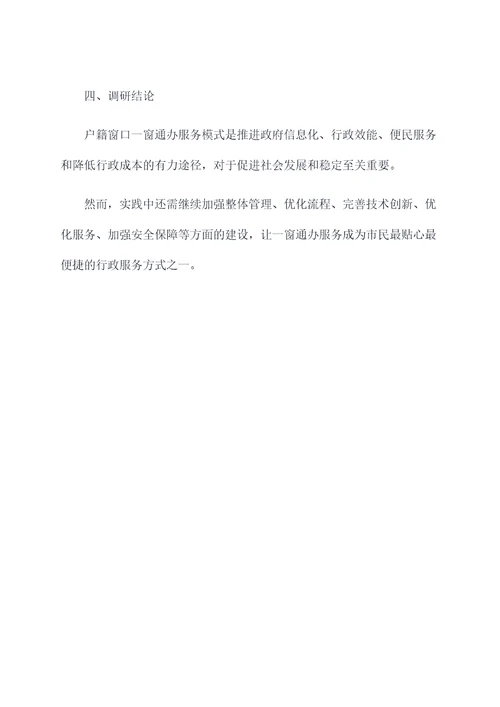 四、调研结论

户籍窗口一窗通办服务模式是推进政府信息化、行政效能、便民服务和降低行政成本的有力途径，对于促进社会发展和稳定至关重要。

然而，实践中还需继续加强整体管理、优化流程、完善技术创新、优化服务、加强安全保障等方面的建设，让一窗通办服务成为市民最贴心最便捷的行政服务方式之一。